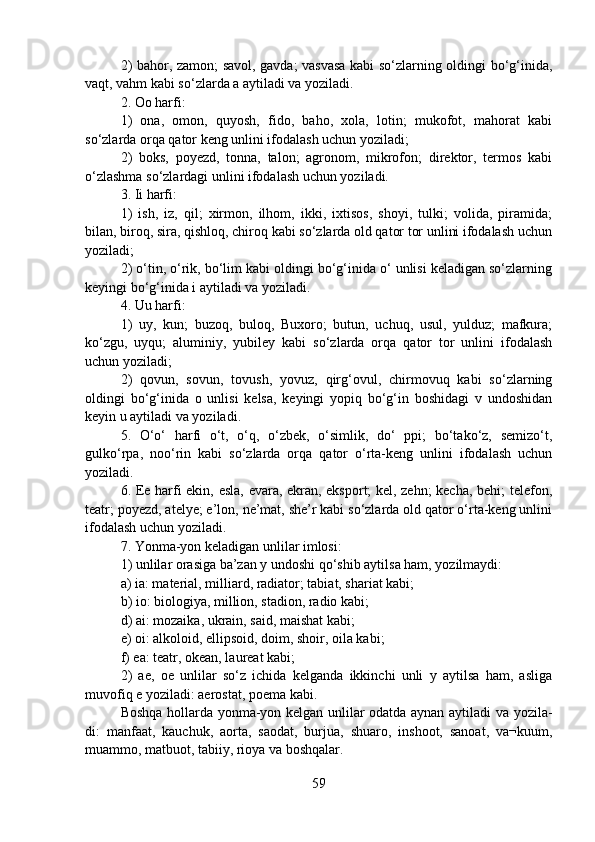 2) bahor, zamon; savol, gavda; vasvasa kabi so‘zlarning oldingi bo‘g‘inida, vaqt, vahm kabi so‘zlarda a aytiladi va yoziladi.

2. Oo harfi:

1) ona, omon, quyosh, fido, baho, xola, lotin; mukofot, mahorat kabi so‘zlarda orqa qator keng unlini ifodalash uchun yoziladi;

2) boks, poyezd, tonna, talon; agronom, mikrofon; direktor, termos kabi o‘zlashma so‘zlardagi unlini ifodalash uchun yoziladi.

3. Ii harfi:

1) ish, iz, qil; xirmon, ilhom, ikki, ixtisos, shoyi, tulki; volida, piramida; bilan, biroq, sira, qishloq, chiroq kabi so‘zlarda old qator tor unlini ifodalash uchun yoziladi;

2) o‘tin, o‘rik, bo‘lim kabi oldingi bo‘g‘inida o‘ unlisi keladigan so‘zlarning keyingi bo‘g‘inida i aytiladi va yoziladi.

4. Uu harfi:

1) uy, kun; buzoq, buloq, Buxoro; butun, uchuq, usul, yulduz; mafkura; ko‘zgu, uyqu; aluminiy, yubiley kabi so‘zlarda orqa qator tor unlini ifodalash uchun yoziladi;

2) qovun, sovun, tovush, yovuz, qirg‘ovul, chirmovuq kabi so‘zlarning oldingi bo‘g‘inida o unlisi kelsa, keyingi yopiq bo‘g‘in boshidagi v undoshidan keyin u aytiladi va yoziladi.

5. O‘o‘ harfi o‘t, o‘q, o‘zbek, o‘simlik, do‘ ppi; bo‘tako‘z, semizo‘t, gulko‘rpa, noo‘rin kabi so‘zlarda orqa qator o‘rta-keng unlini ifodalash uchun yoziladi.

6. Ee harfi ekin, esla, evara, ekran, eksport; kel, zehn; kecha, behi; telefon, teatr; poyezd, atelye; e’lon, ne’mat, she’r kabi so‘zlarda old qator o‘rta-keng unlini ifodalash uchun yoziladi.

7. Yonma-yon keladigan unlilar imlosi:

1) unlilar orasiga ba’zan y undoshi qo‘shib aytilsa ham, yozilmaydi:

a) ia: material, milliard, radiator; tabiat, shariat kabi;

b) io: biologiya, million, stadion, radio kabi;

d) ai: mozaika, ukrain, said, maishat kabi;

e) oi: alkoloid, ellipsoid, doim, shoir, oila kabi;

f) ea: teatr, okean, laureat kabi;

2) ae, oe unlilar so‘z ichida kelganda ikkinchi unli y aytilsa ham, asliga muvofiq e yoziladi: aerostat, poema kabi.

Boshqa hollarda yonma-yon kelgan unlilar odatda aynan aytiladi va yoziladi: manfaat, kauchuk, aorta, saodat, burjua, shuaro, inshoot, sanoat, va¬kuum, muammo, matbuot, tabiiy, rioya va boshqalar.

59